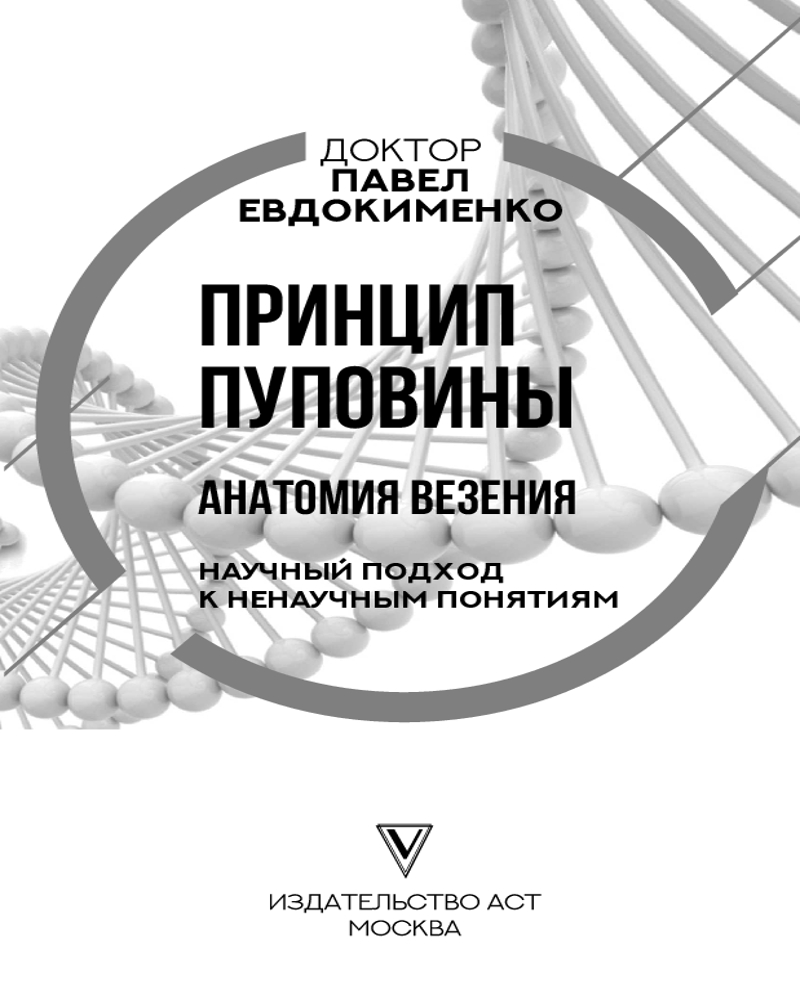 ДОКТОР
ПАВЕЛ
ЕВДОКИМЕНКО

ПРИНЦИП
ПУПОВИНЫ

АНАТОМИЯ ВЕЗЕНИЯ

НАУЧНЫЙ ПОДХОД
К НЕНАУЧНЫМ ПОНЯТИЯМ

ИЗДАТЕЛЬСТВО АСТ
МОСКВА